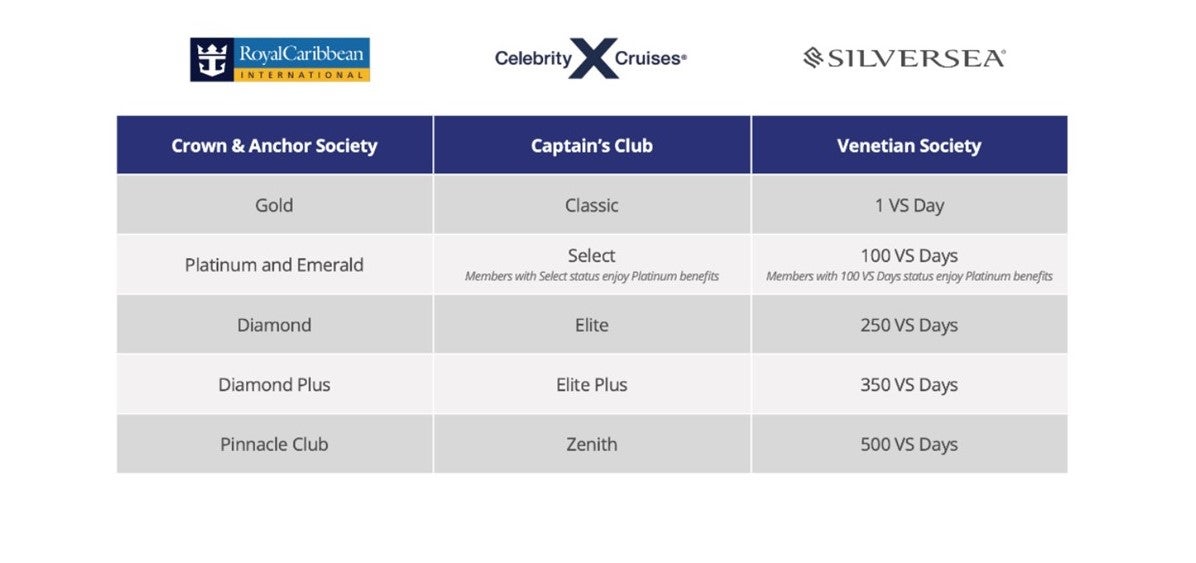 RoyalCaribbean INTERNATIONAL

Celebrity X Cruises®

SILVERSEA®

| Crown & Anchor Society | Captain's Club | Venetian Society |
|---|---|---|
| Gold | Classic | 1 VS Day |
| Platinum and Emerald | Select Members with Select status enjoy Platinum benefits | 100 VS Days Members with 100 VS Days status enjoy Platinum benefits |
| Diamond | Elite | 250 VS Days |
| Diamond Plus | Elite Plus | 350 VS Days |
| Pinnacle Club | Zenith | 500 VS Days |